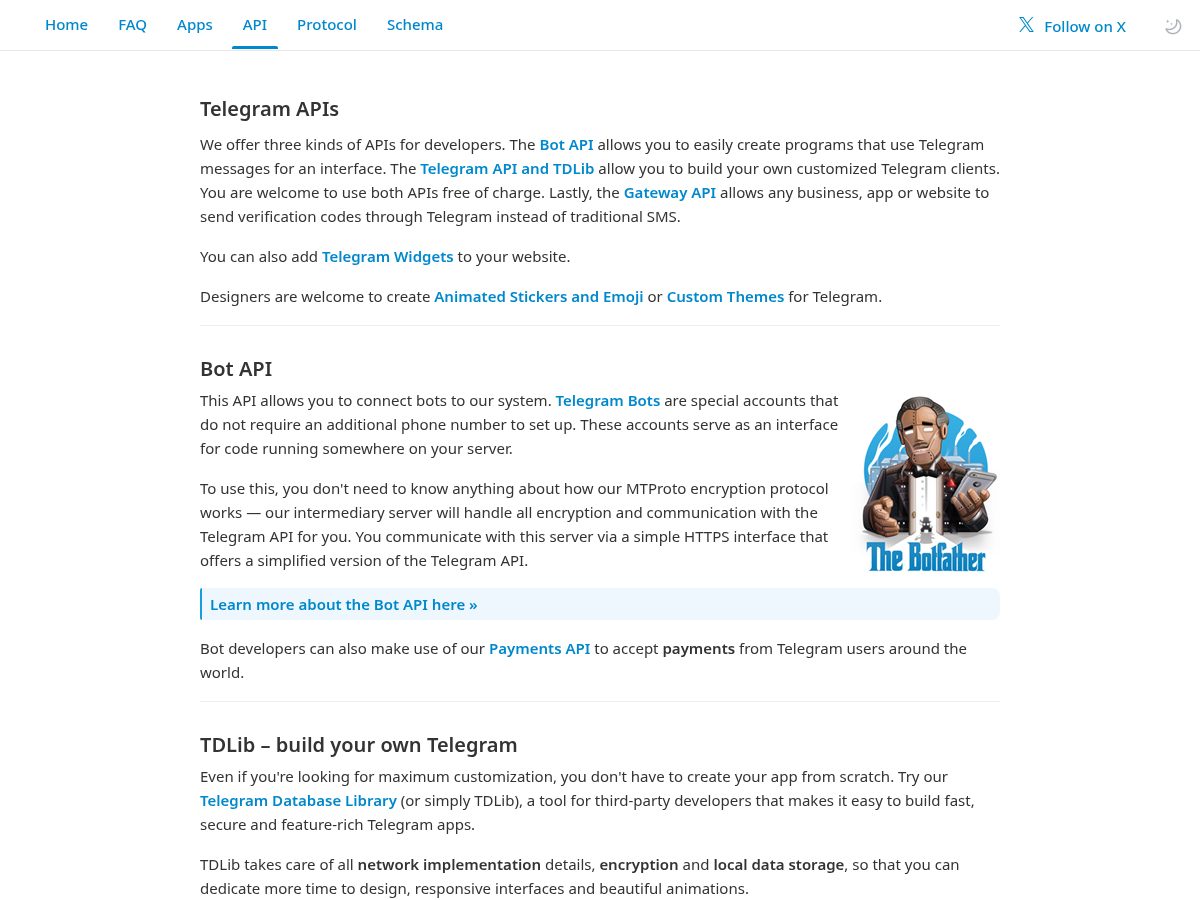 Home FAQ Apps API Protocol Schema

Follow on X

Telegram APIs

We offer three kinds of APIs for developers. The Bot API allows you to easily create programs that use Telegram messages for an interface. The Telegram API and TDLib allow you to build your own customized Telegram clients. You are welcome to use both APIs free of charge. Lastly, the Gateway API allows any business, app or website to send verification codes through Telegram instead of traditional SMS.

You can also add Telegram Widgets to your website.

Designers are welcome to create Animated Stickers and Emoji or Custom Themes for Telegram.

Bot API

This API allows you to connect bots to our system. Telegram Bots are special accounts that do not require an additional phone number to set up. These accounts serve as an interface for code running somewhere on your server.

To use this, you don't need to know anything about how our MTProto encryption protocol works — our intermediary server will handle all encryption and communication with the Telegram API for you. You communicate with this server via a simple HTTPS interface that offers a simplified version of the Telegram API.

The Botfather

Learn more about the Bot API here »

Bot developers can also make use of our Payments API to accept payments from Telegram users around the world.

TDLib – build your own Telegram

Even if you're looking for maximum customization, you don't have to create your app from scratch. Try our Telegram Database Library (or simply TDLib), a tool for third-party developers that makes it easy to build fast, secure and feature-rich Telegram apps.

TDLib takes care of all network implementation details, encryption and local data storage, so that you can dedicate more time to design, responsive interfaces and beautiful animations.